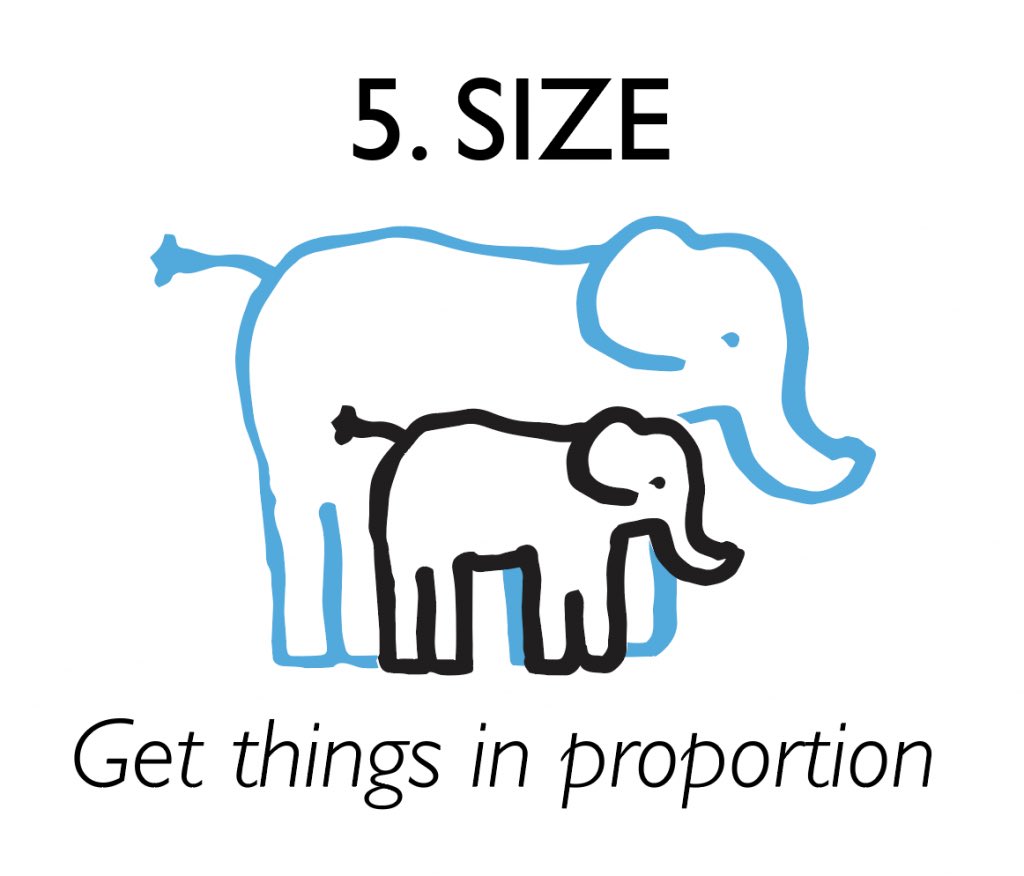 5. SIZE

Get things in proportion